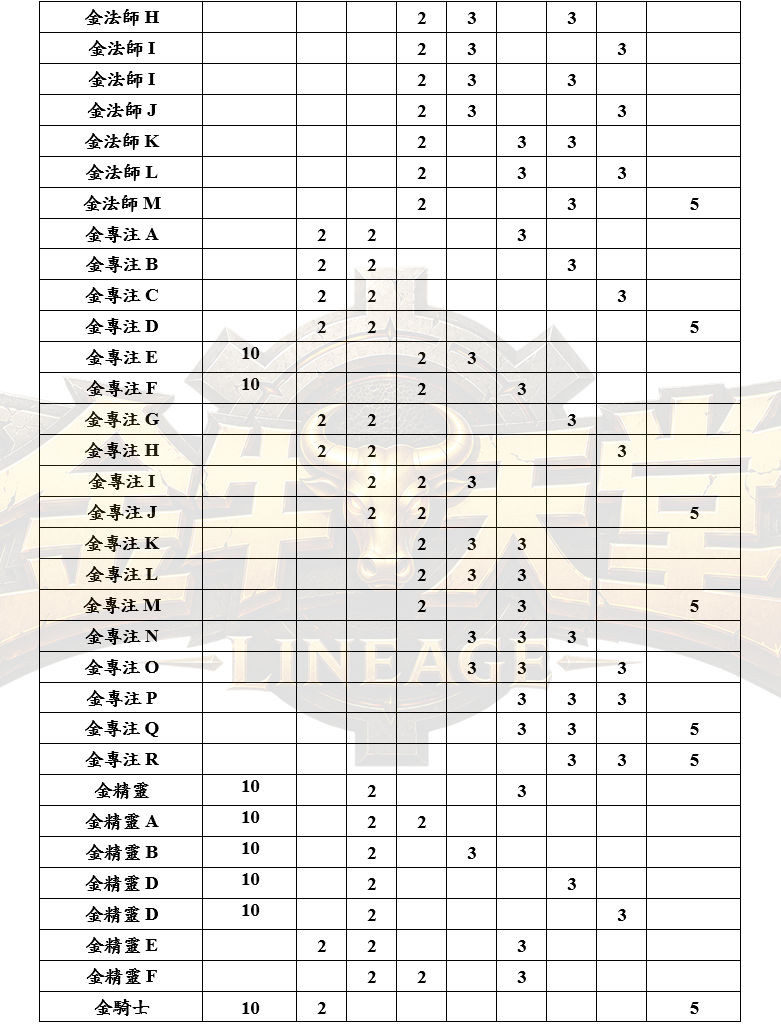 | 金法師H | | | | 2 | 3 | | 3 | | |
|---|---|---|---|---|---|---|---|---|---|
| 金法師I | | | | 2 | 3 | | | 3 | |
| 金法師I | | | | 2 | 3 | | 3 | | |
| 金法師J | | | | 2 | 3 | | | 3 | |
| 金法師K | | | | 2 | | 3 | 3 | | |
| 金法師L | | | | 2 | | 3 | | 3 | |
| 金法師M | | | | 2 | | | 3 | | 5 |
| 金專注A | | 2 | 2 | | | 3 | | | |
| 金專注B | | 2 | 2 | | | | 3 | | |
| 金專注C | | 2 | 2 | | | | | 3 | |
| 金專注D | | 2 | 2 | | | | | | 5 |
| 金專注E | 10 | | | 2 | 3 | | | | |
| 金專注F | 10 | | | 2 | | 3 | | | |
| 金專注G | | 2 | 2 | | | | 3 | | |
| 金專注H | | 2 | 2 | | | | | 3 | |
| 金專注I | | | 2 | 2 | 3 | | | | |
| 金專注J | | | 2 | 2 | | | | | 5 |
| 金專注K | | | | 2 | 3 | 3 | | | |
| 金專注L | | | | 2 | 3 | 3 | | | |
| 金專注M | | | | 2 | | 3 | | | 5 |
| 金專注N | | | | | 3 | 3 | 3 | | |
| 金專注O | | | | | 3 | 3 | | 3 | |
| 金專注P | | | | | | 3 | 3 | 3 | |
| 金專注Q | | | | | | 3 | 3 | | 5 |
| 金專注R | | | | | | | 3 | 3 | 5 |
| 金精靈 | 10 | | 2 | | | 3 | | | |
| 金精靈A | 10 | | 2 | 2 | | | | | |
| 金精靈B | 10 | | 2 | | 3 | | | | |
| 金精靈D | 10 | | 2 | | | | 3 | | |
| 金精靈D | 10 | | 2 | | | | | 3 | |
| 金精靈E | | 2 | 2 | | | 3 | | | |
| 金精靈F | | | 2 | 2 | | 3 | | | |
| 金騎士 | 10 | 2 | | | | | | | 5 |

LINEAGE